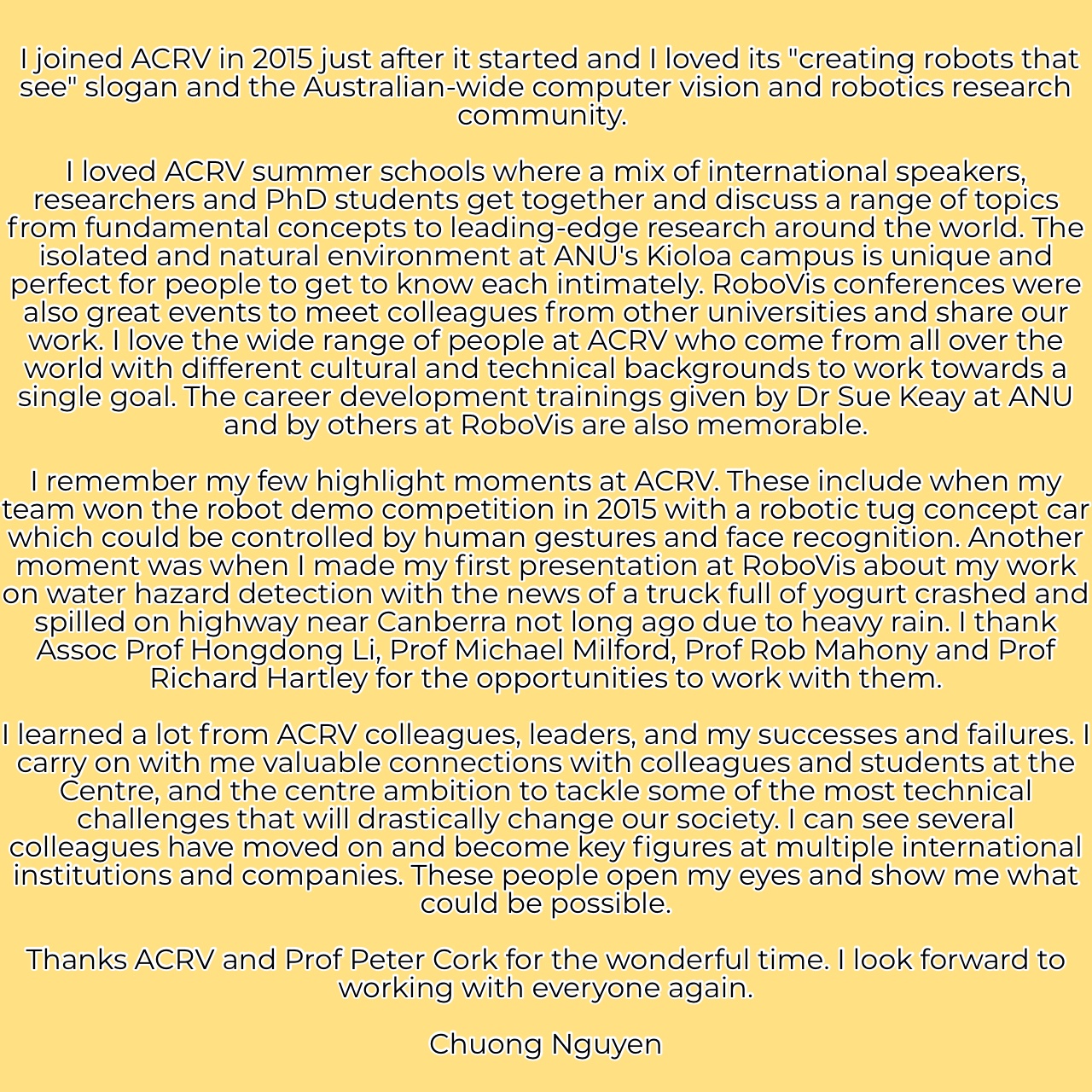 I joined ACRV in 2015 just after it started and I loved its "creating robots that see" slogan and the Australian-wide computer vision and robotics research community.

I loved ACRV summer schools where a mix of international speakers, researchers and PhD students get together and discuss a range of topics from fundamental concepts to leading-edge research around the world. The isolated and natural environment at ANU's Kioloa campus is unique and perfect for people to get to know each intimately. RoboVis conferences were also great events to meet colleagues from other universities and share our work. I love the wide range of people at ACRV who come from all over the world with different cultural and technical backgrounds to work towards a single goal. The career development trainings given by Dr Sue Keay at ANU and by others at RoboVis are also memorable.

I remember my few highlight moments at ACRV. These include when my team won the robot demo competition in 2015 with a robotic tug concept car which could be controlled by human gestures and face recognition. Another moment was when I made my first presentation at RoboVis about my work on water hazard detection with the news of a truck full of yogurt crashed and spilled on highway near Canberra not long ago due to heavy rain. I thank Assoc Prof Hongdong Li, Prof Michael Milford, Prof Rob Mahony and Prof Richard Hartley for the opportunities to work with them.

I learned a lot from ACRV colleagues, leaders, and my successes and failures. I carry on with me valuable connections with colleagues and students at the Centre, and the centre ambition to tackle some of the most technical challenges that will drastically change our society. I can see several colleagues have moved on and become key figures at multiple international institutions and companies. These people open my eyes and show me what could be possible.

Thanks ACRV and Prof Peter Cork for the wonderful time. I look forward to working with everyone again.

Chuong Nguyen